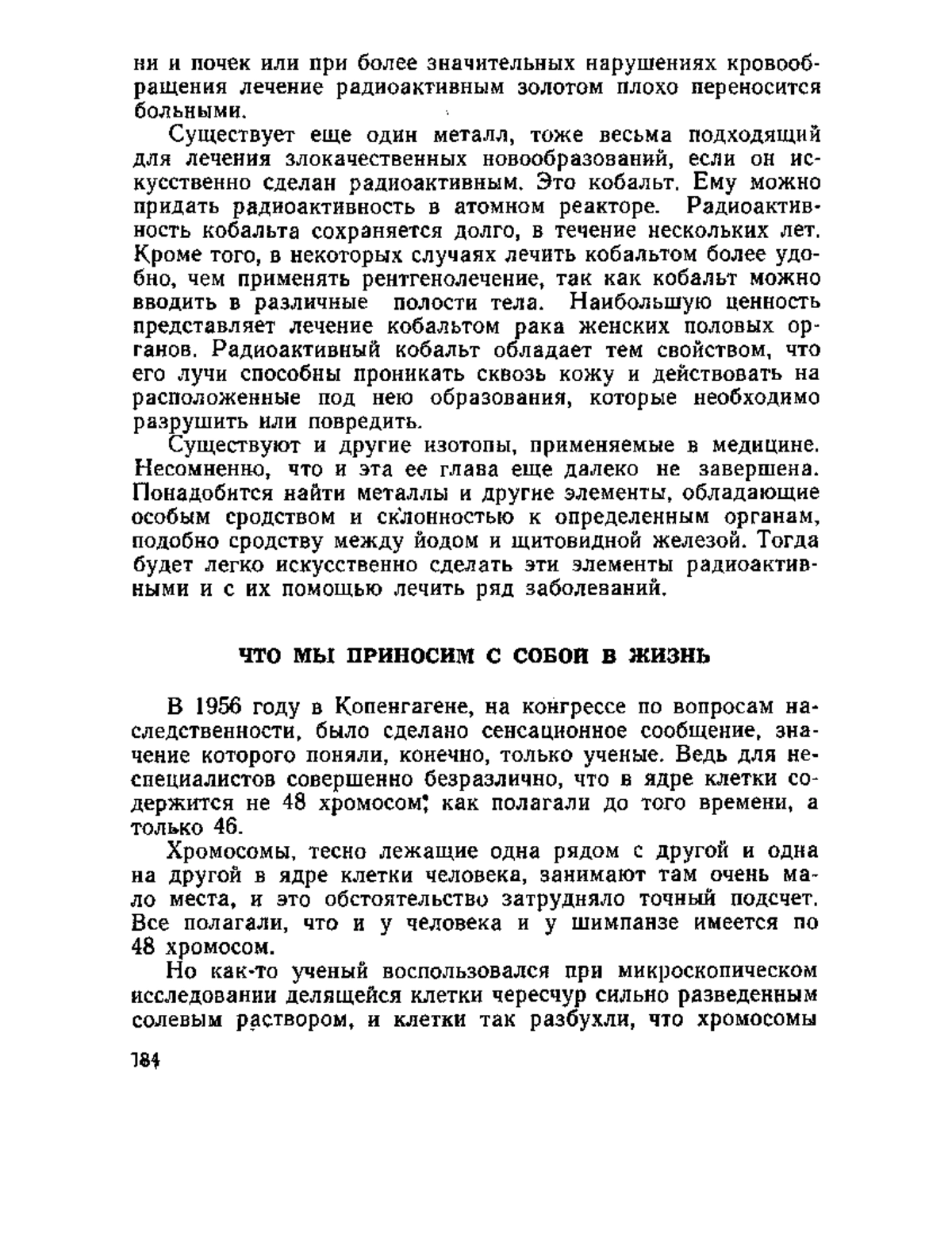 ни и почек или при более значительных нарушениях кровообращения лечение радиоактивным золотом плохо переносится больными.

Существует еще один металл, тоже весьма подходящий для лечения злокачественных новообразований, если он искусственно сделан радиоактивным. Это кобальт. Ему можно придать радиоактивность в атомном реакторе. Радиоактивность кобальта сохраняется долго, в течение нескольких лет. Кроме того, в некоторых случаях лечить кобальтом более удобно, чем применять рентгенолечение, так как кобальт можно вводить в различные полости тела. Наибольшую ценность представляет лечение кобальтом рака женских половых органов. Радиоактивный кобальт обладает тем свойством, что его лучи способны проникать сквозь кожу и действовать на расположенные под нею образования, которые необходимо разрушить или повредить.

Существуют и другие изотопы, применяемые в медицине. Несомненно, что и эта ее глава еще далеко не завершена. Понадобится найти металлы и другие элементы, обладающие особым сродством и склонностью к определенным органам, подобно сродству между йодом и щитовидной железой. Тогда будет легко искусственно сделать эти элементы радиоактивными и с их помощью лечить ряд заболеваний.

ЧТО МЫ ПРИНОСИМ С СОБОЙ В ЖИЗНЬ

В 1956 году в Копенгагене, на конгрессе по вопросам наследственности, было сделано сенсационное сообщение, значение которого поняли, конечно, только ученые. Ведь для неспециалистов совершенно безразлично, что в ядре клетки содержится не 48 хромосом, как полагали до того времени, а только 46.

Хромосомы, тесно лежащие одна рядом с другой и одна на другой в ядре клетки человека, занимают там очень мало места, и это обстоятельство затрудняло точный подсчет. Все полагали, что и у человека и у шимпанзе имеется по 48 хромосом.

Но как-то ученый воспользовался при микроскопическом исследовании делящейся клетки чересчур сильно разведенным солевым раствором, и клетки так разбухли, что хромосомы

184